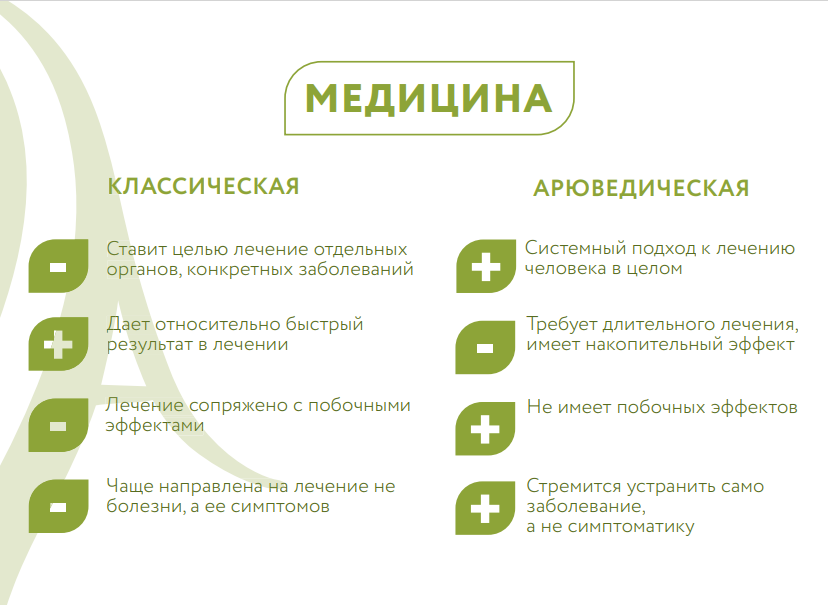 МЕДИЦИНА

КЛАССИЧЕСКАЯ

- Ставит целью лечение отдельных органов, конкретных заболеваний

+ Дает относительно быстрый результат в лечении

- Лечение сопряжено с побочными эффектами

- Чаще направлена на лечение не болезни, а ее симптомов

АРЮВЕДИЧЕСКАЯ

+ Системный подход к лечению человека в целом

- Требует длительного лечения, имеет накопительный эффект

+ Не имеет побочных эффектов

+ Стремится устранить само заболевание, а не симптоматику